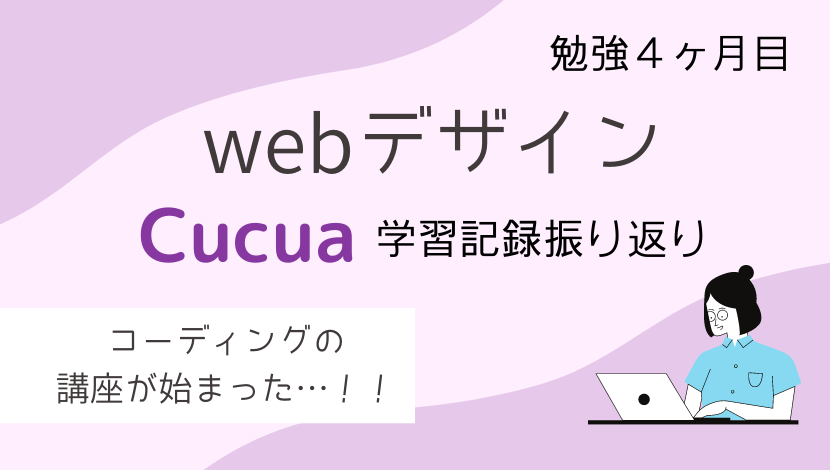 勉強４ヶ月目

webデザイン

Cucua 学習記録振り返り

コーディングの
講座が始まった…！！